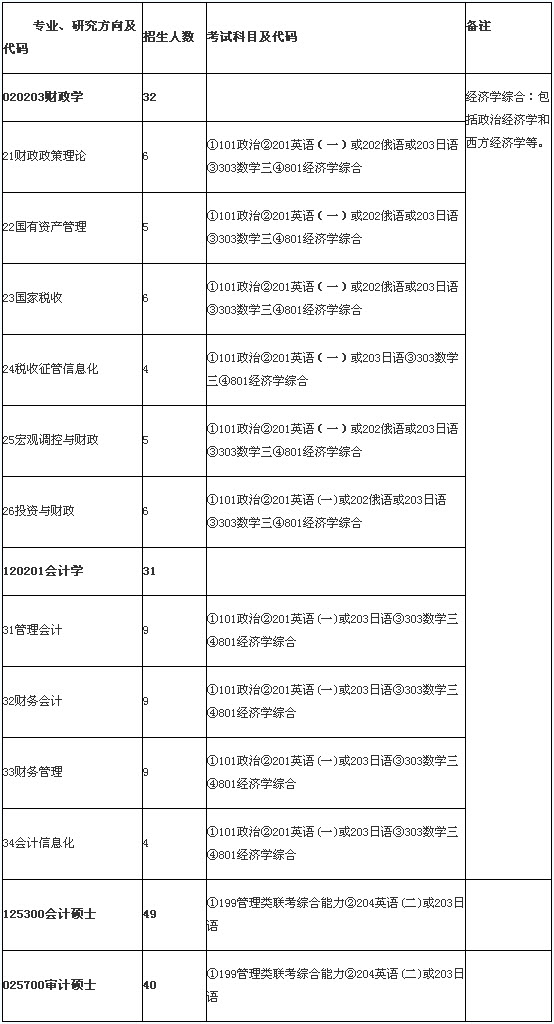 | 专业、研究方向及代码 | 招生人数 | 考试科目及代码 | 备注 |
|---|---|---|---|
| 020203财政学 | 32 | | 经济学综合：包括政治经济学和西方经济学等。 |
| 21财政政策理论 | 6 | ①101政治②201英语（一）或202俄语或203日语③303数学三④801经济学综合 | |
| 22国有资产管理 | 5 | ①101政治②201英语（一）或202俄语或203日语③303数学三④801经济学综合 | |
| 23国家税收 | 6 | ①101政治②201英语（一）或202俄语或203日语③303数学三④801经济学综合 | |
| 24税收征管信息化 | 4 | ①101政治②201英语（一）或203日语③303数学三④801经济学综合 | |
| 25宏观调控与财政 | 5 | ①101政治②201英语（一）或202俄语或203日语③303数学三④801经济学综合 | |
| 26投资与财政 | 6 | ①101政治②201英语(一)或202俄语或203日语③303数学三④801经济学综合 | |
| 120201会计学 | 31 | | |
| 31管理会计 | 9 | ①101政治②201英语(一)或203日语③303数学三④801经济学综合 | |
| 32财务会计 | 9 | ①101政治②201英语(一)或203日语③303数学三④801经济学综合 | |
| 33财务管理 | 9 | ①101政治②201英语(一)或203日语③303数学三④801经济学综合 | |
| 34会计信息化 | 4 | ①101政治②201英语(一)或203日语③303数学三④801经济学综合 | |
| 125300会计硕士 | 49 | ①199管理类联考综合能力②204英语(二)或203日语 | |
| 025700审计硕士 | 40 | ①199管理类联考综合能力②204英语(二)或203日语 | |